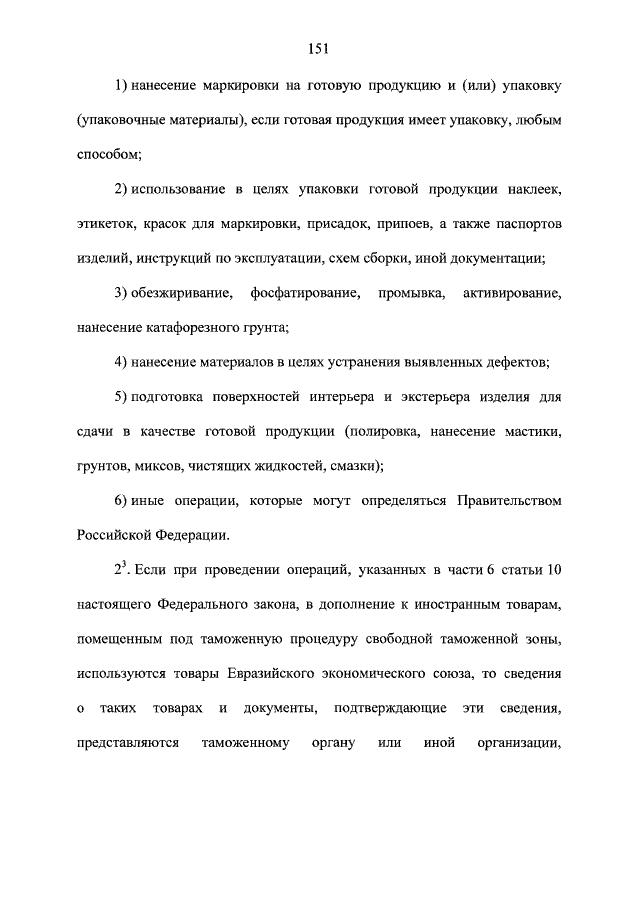 151

1) нанесение маркировки на готовую продукцию и (или) упаковку (упаковочные материалы), если готовая продукция имеет упаковку, любым способом;

2) использование в целях упаковки готовой продукции наклеек, этикеток, красок для маркировки, присадок, припоев, а также паспортов изделий, инструкций по эксплуатации, схем сборки, иной документации;

3) обезжиривание, фосфатирование, промывка, активирование, нанесение катафорезного грунта;

4) нанесение материалов в целях устранения выявленных дефектов;

5) подготовка поверхностей интерьера и экстерьера изделия для сдачи в качестве готовой продукции (полировка, нанесение мастики, грунтов, миксов, чистящих жидкостей, смазки);

6) иные операции, которые могут определяться Правительством Российской Федерации.

$2^3$. Если при проведении операций, указанных в части 6 статьи 10 настоящего Федерального закона, в дополнение к иностранным товарам, помещенным под таможенную процедуру свободной таможенной зоны, используются товары Евразийского экономического союза, то сведения о таких товарах и документы, подтверждающие эти сведения, представляются таможенному органу или иной организации,